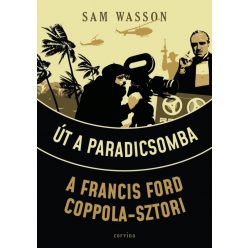 SAM WASSON

ÚT A PARADICSOMBA

A FRANCIS FORD COPPOLA-SZTORI

corvina